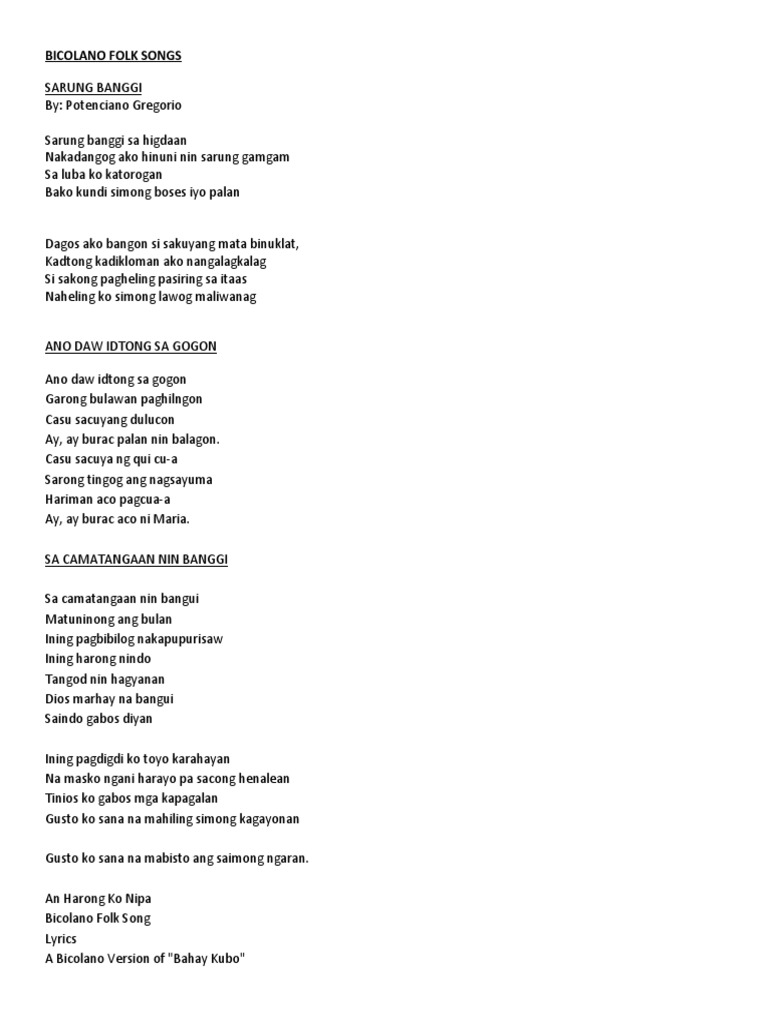 BICOLANO FOLK SONGS

SARUNG BANGGI
By: Potenciano Gregorio

Sarung banggi sa higdaan
Nakadangog ako hinuni nin sarung gamgam
Sa luba ko katorogan
Bako kundi simong boses iyo palan

Dagos ako bangon si sakuyang mata binuklat,
Kadtong kadikloman ako nangalagkalag
Si sakong pagheling pasiring sa itaas
Naheling ko simong lawog maliwanag

ANO DAW IDTONG SA GOGON

Ano daw idtong sa gogon
Garong bulawan paghilngon
Casu sacuyang dulucon
Ay, ay burac palan nin balagon.
Casu sacuya ng qui cu-a
Sarong tingog ang nagsayuma
Hariman aco pagcua-a
Ay, ay burac aco ni Maria.

SA CAMATANGAAN NIN BANGGI

Sa camatangaan nin bangui
Matuninong ang bulan
Ining pagbibilog nakapupurisaw
Ining harong nindo
Tangod nin hagyanan
Dios marhay na bangui
Saindo gabos diyan

Ining pagdigdi ko toyo karahayan
Na masko ngani harayo pa sacong henalean
Tinios ko gabos mga kapagalan
Gusto ko sana na mahiling simong kagayonan

Gusto ko sana na mabisto ang saimong ngaran.

An Harong Ko Nipa
Bicolano Folk Song
Lyrics
A Bicolano Version of "Bahay Kubo"